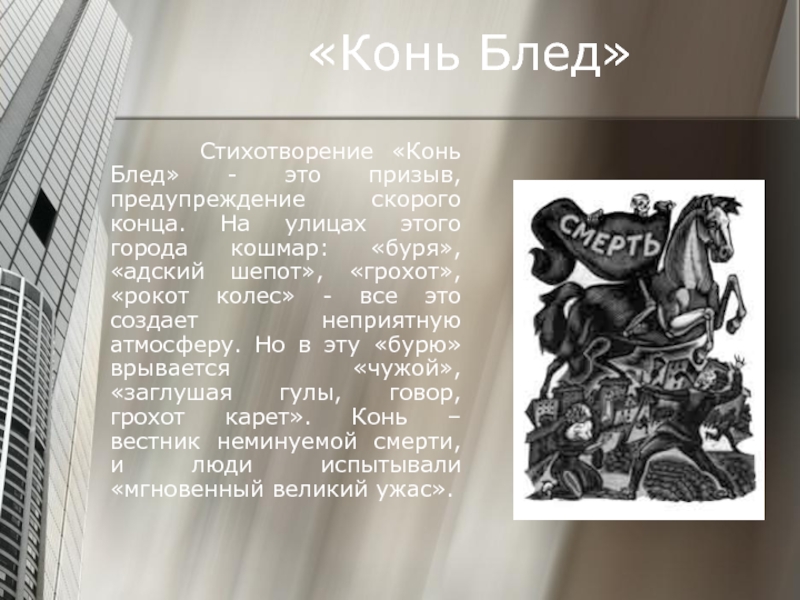 «Конь Блед»

Стихотворение «Конь Блед» - это призыв, предупреждение скорого конца. На улицах этого города кошмар: «буря», «адский шепот», «грохот», «рокот колес» - все это создает неприятную атмосферу. Но в эту «бурю» врывается «чужой», «заглушая гулы, говор, грохот карет». Конь – вестник неминуемой смерти, и люди испытывали «мгновенный великий ужас».

СМЕРТЬ